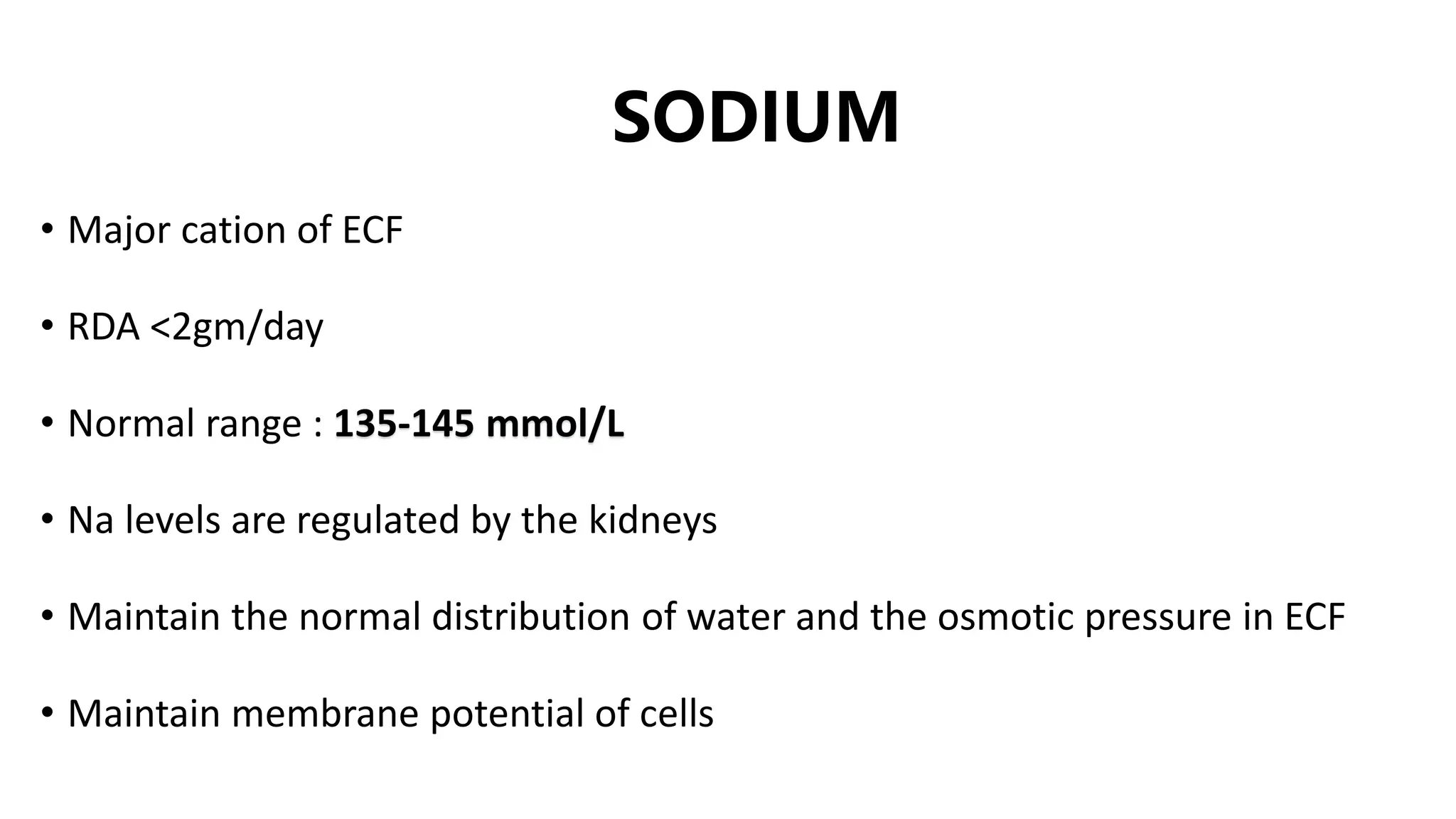 SODIUM

• Major cation of ECF

• RDA <2gm/day

• Normal range : 135-145 mmol/L

• Na levels are regulated by the kidneys

• Maintain the normal distribution of water and the osmotic pressure in ECF

• Maintain membrane potential of cells